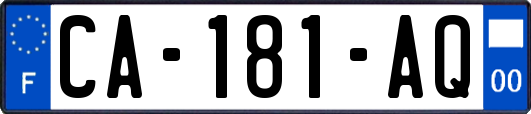 F
CA-181-AQ
00